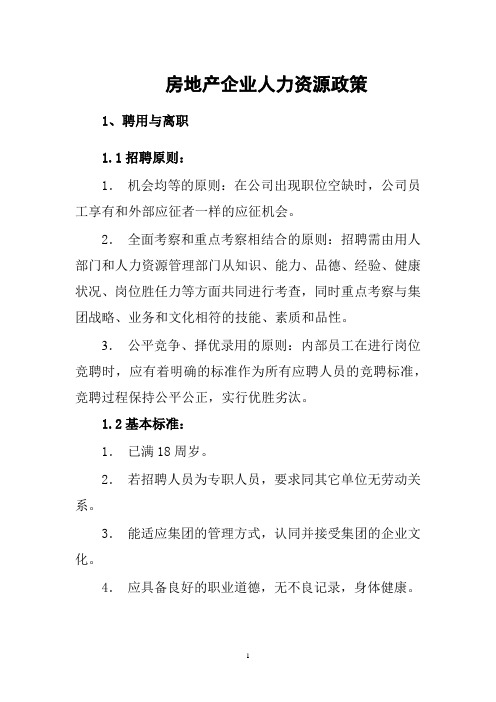 房地产企业人力资源政策

1、聘用与离职

1.1 招聘原则：

1. 机会均等的原则：在公司出现职位空缺时，公司员工享有和外部应征者一样的应征机会。

2. 全面考察和重点考察相结合的原则：招聘需由用人部门和人力资源管理部门从知识、能力、品德、经验、健康状况、岗位胜任力等方面共同进行考查，同时重点考察与集团战略、业务和文化相符的技能、素质和品性。

3. 公平竞争、择优录用的原则：内部员工在进行岗位竞聘时，应有着明确的标准作为所有应聘人员的竞聘标准，竞聘过程保持公平公正，实行优胜劣汰。

1.2 基本标准：

1. 已满 18 周岁。

2. 若招聘人员为专职人员，要求同其它单位无劳动关系。

3. 能适应集团的管理方式，认同并接受集团的企业文化。

4. 应具备良好的职业道德，无不良记录，身体健康。

1